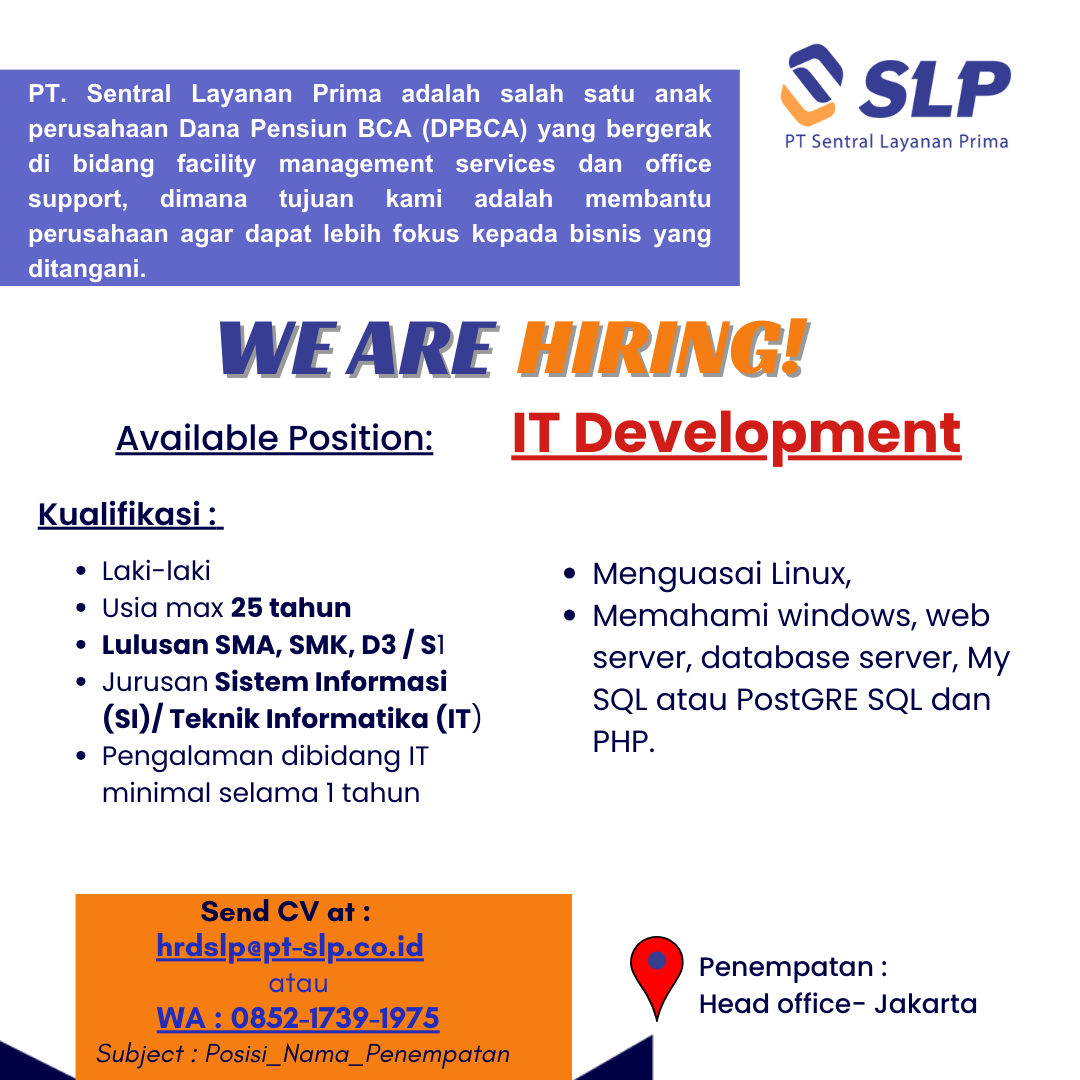 PT. Sentral Layanan Prima adalah salah satu anak perusahaan Dana Pensiun BCA (DPBCA) yang bergerak di bidang facility management services dan office support, dimana tujuan kami adalah membantu perusahaan agar dapat lebih fokus kepada bisnis yang ditangani.

SLP
PT Sentral Layanan Prima

WE ARE HIRING!

Available Position: IT Development

Kualifikasi :

- Laki-laki
- Usia max 25 tahun
- Lulusan SMA, SMK, D3 / S1
- Jurusan Sistem Informasi (SI)/ Teknik Informatika (IT)
- Pengalaman dibidang IT minimal selama 1 tahun

- Menguasai Linux,
- Memahami windows, web server, database server, My SQL atau PostGRE SQL dan PHP.

Send CV at :
hrdslp@pt-slp.co.id
atau
WA : 0852-1739-1975
Subject : Posisi_Nama_Penempatan

Penempatan :
Head office- Jakarta